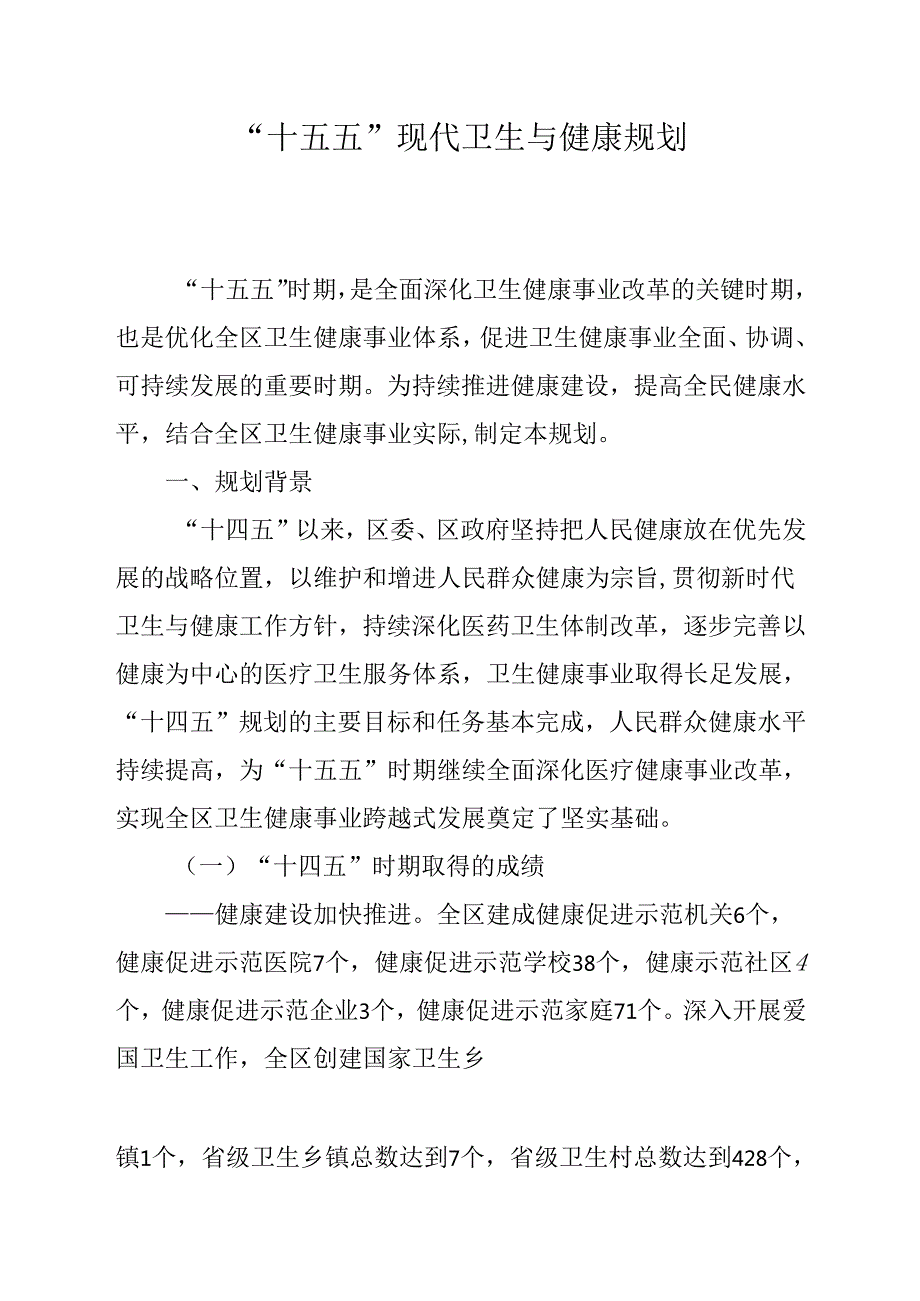 “十五五”现代卫生与健康规划

“十五五”时期，是全面深化卫生健康事业改革的关键时期，也是优化全区卫生健康事业体系，促进卫生健康事业全面、协调、可持续发展的重要时期。为持续推进健康建设，提高全民健康水平，结合全区卫生健康事业实际，制定本规划。

一、规划背景

“十四五”以来，区委、区政府坚持把人民健康放在优先发展的战略位置，以维护和增进人民群众健康为宗旨，贯彻新时代卫生与健康工作方针，持续深化医药卫生体制改革，逐步完善以健康为中心的医疗卫生服务体系，卫生健康事业取得长足发展，“十四五”规划的主要目标和任务基本完成，人民群众健康水平持续提高，为“十五五”时期继续全面深化医疗健康事业改革，实现全区卫生健康事业跨越式发展奠定了坚实基础。

（一）“十四五”时期取得的成绩

——健康建设加快推进。全区建成健康促进示范机关6个，健康促进示范医院7个，健康促进示范学校38个，健康示范社区4个，健康促进示范企业3个，健康促进示范家庭71个。深入开展爱国卫生工作，全区创建国家卫生乡

镇1个，省级卫生乡镇总数达到7个，省级卫生村总数达到428个，